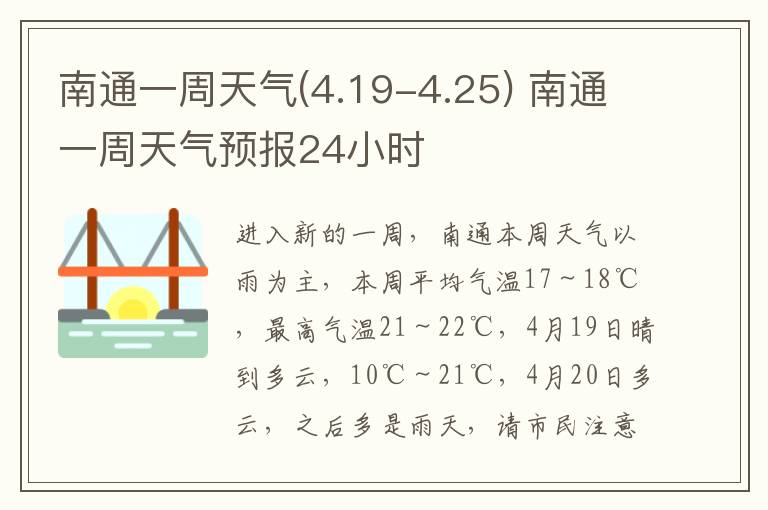 南通一周天气(4.19-4.25) 南通一周天气预报24小时

进入新的一周，南通本周天气以雨为主，本周平均气温17～18℃，最高气温21～22℃，4月19日晴到多云，10℃～21℃，4月20日多云，之后多是雨天，请市民注意